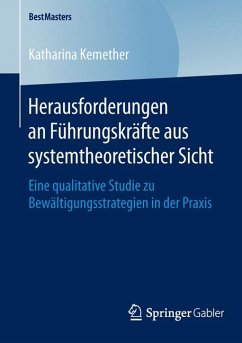 BestMasters

Katharina Kemether

Herausforderungen an Führungskräfte aus systemtheoretischer Sicht

Eine qualitative Studie zu Bewältigungsstrategien in der Praxis

Springer Gabler